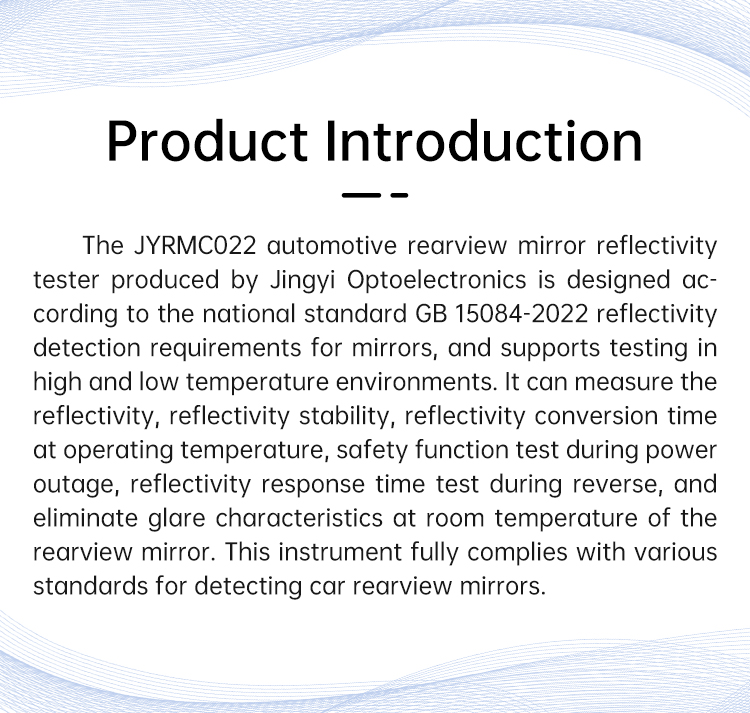 Product Introduction

The JYRMC022 automotive rearview mirror reflectivity tester produced by Jingyi Optoelectronics is designed according to the national standard GB 15084-2022 reflectivity detection requirements for mirrors, and supports testing in high and low temperature environments. It can measure the reflectivity, reflectivity stability, reflectivity conversion time at operating temperature, safety function test during power outage, reflectivity response time test during reverse, and eliminate glare characteristics at room temperature of the rearview mirror. This instrument fully complies with various standards for detecting car rearview mirrors.